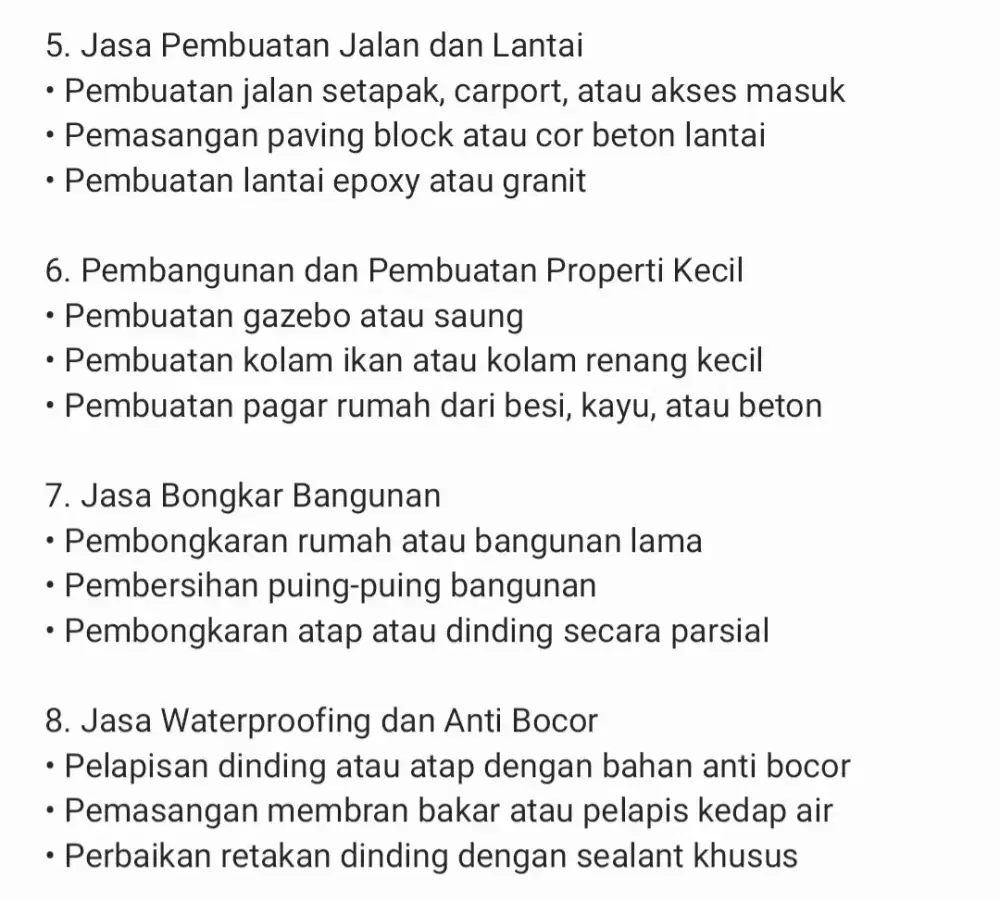 5. Jasa Pembuatan Jalan dan Lantai
• Pembuatan jalan setapak, carport, atau akses masuk
• Pemasangan paving block atau cor beton lantai
• Pembuatan lantai epoxy atau granit

6. Pembangunan dan Pembuatan Properti Kecil
• Pembuatan gazebo atau saung
• Pembuatan kolam ikan atau kolam renang kecil
• Pembuatan pagar rumah dari besi, kayu, atau beton

7. Jasa Bongkar Bangunan
• Pembongkaran rumah atau bangunan lama
• Pembersihan puing-puing bangunan
• Pembongkaran atap atau dinding secara parsial

8. Jasa Waterproofing dan Anti Bocor
• Pelapisan dinding atau atap dengan bahan anti bocor
• Pemasangan membran bakar atau pelapis kedap air
• Perbaikan retakan dinding dengan sealant khusus